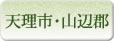 天理市・山辺郡